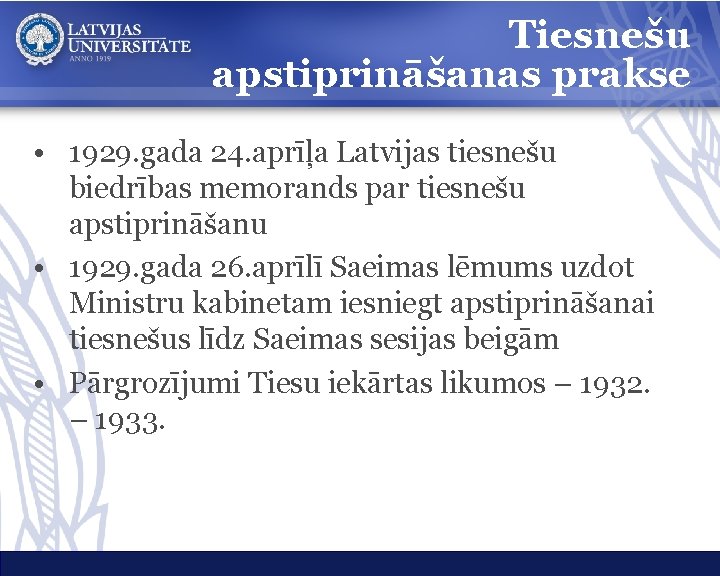 LATVIJAS UNIVERSITĀTE
ANNO 1919

Tiesnešu apstiprināšanas prakse

• 1929.gada 24.aprīļa Latvijas tiesnešu biedrības memorands par tiesnešu apstiprināšanu
• 1929.gada 26.aprīlī Saeimas lēmums uzdot Ministru kabinetam iesniegt apstiprināšanai tiesnešus līdz Saeimas sesijas beigām
• Pārgrozījumi Tiesu iekārtas likumos – 1932. – 1933.